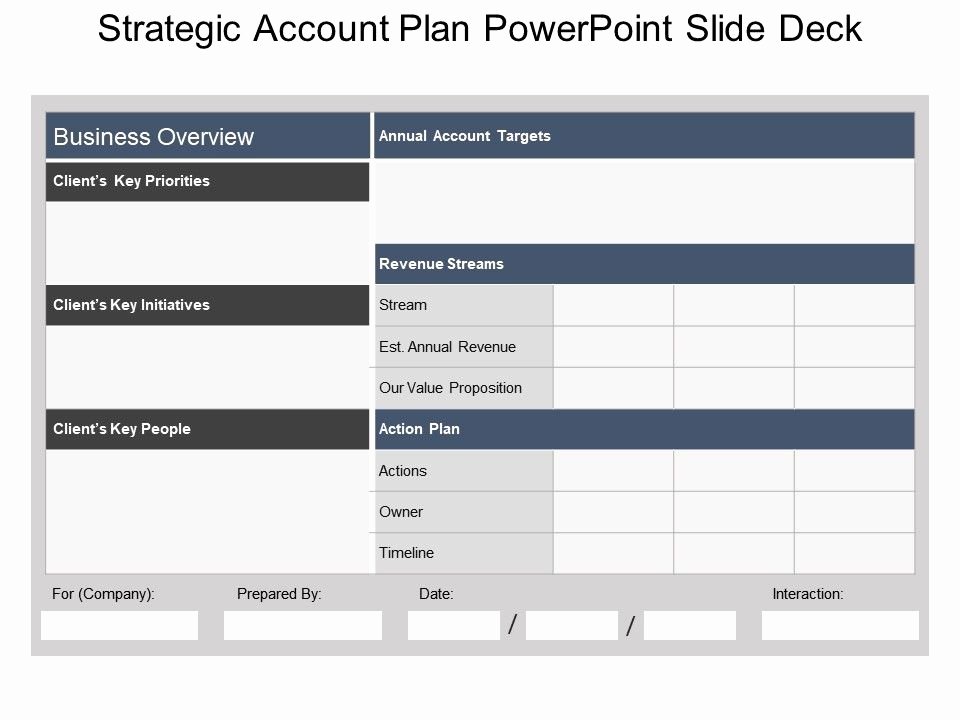 Strategic Account Plan PowerPoint Slide Deck

Business Overview

Client's Key Priorities

Client's Key Initiatives

Client's Key People

Annual Account Targets

Revenue Streams

| Stream | | | |
|---|---|---|---|
| Est. Annual Revenue | | | |
| Our Value Proposition | | | |

Action Plan

| Actions | | | |
|---|---|---|---|
| Owner | | | |
| Timeline | | | |

For (Company):

Prepared By:

Date:

/ /

Interaction: